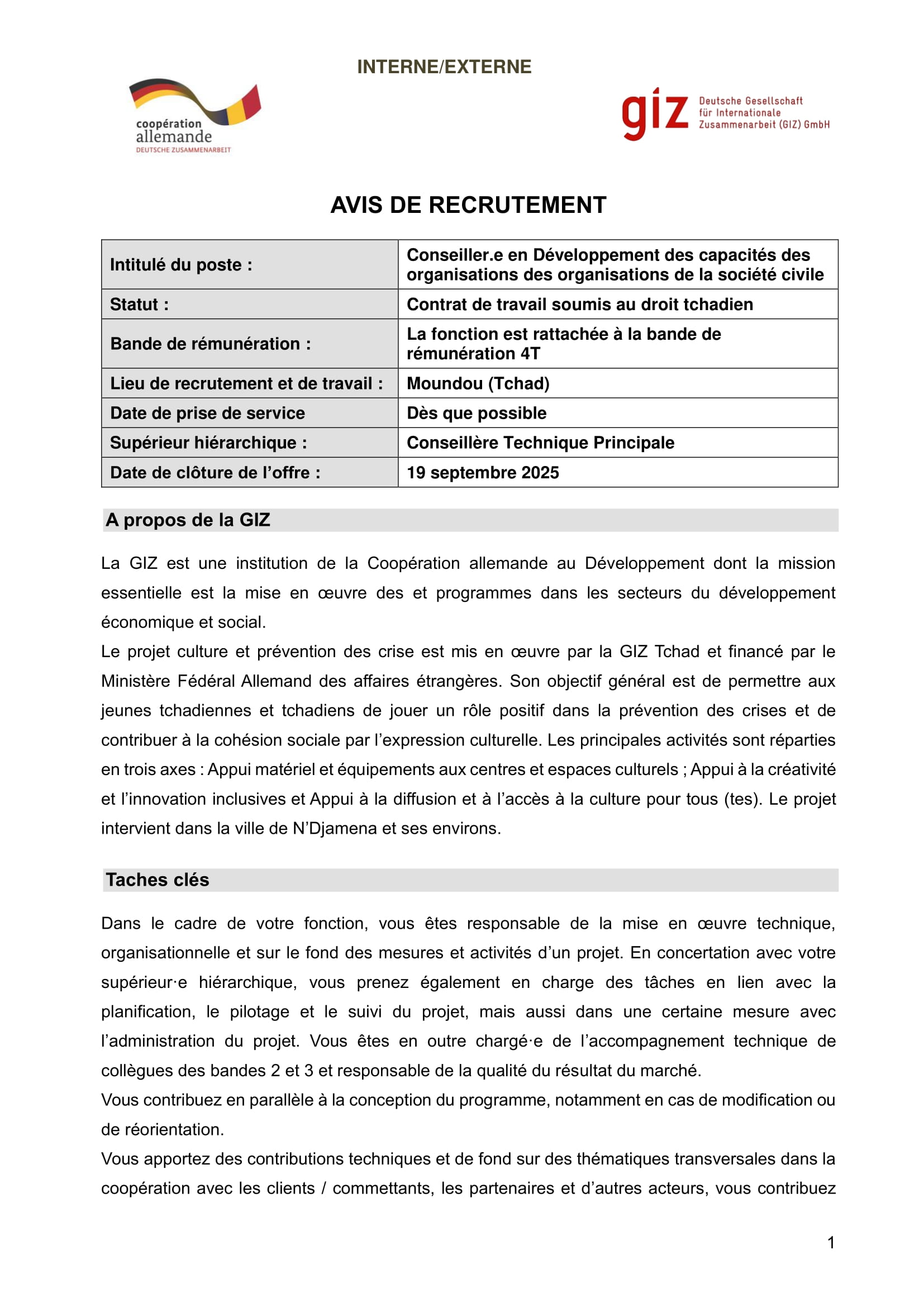 INTERNE/EXTERNE

coopération allemande
DEUTSCHE ZUSAMMENARBEIT

giz Deutsche Gesellschaft für Internationale Zusammenarbeit (GIZ) GmbH

AVIS DE RECRUTEMENT

| Intitulé du poste : | Conseiller.e en Développement des capacités des organisations des organisations de la société civile |
|---|---|
| Statut : | Contrat de travail soumis au droit tchadien |
| Bande de rémunération : | La fonction est rattachée à la bande de rémunération 4T |
| Lieu de recrutement et de travail : | Moundou (Tchad) |
| Date de prise de service | Dès que possible |
| Supérieur hiérarchique : | Conseillère Technique Principale |
| Date de clôture de l'offre : | 19 septembre 2025 |

A propos de la GIZ

La GIZ est une institution de la Coopération allemande au Développement dont la mission essentielle est la mise en œuvre des et programmes dans les secteurs du développement économique et social.
Le projet culture et prévention des crise est mis en œuvre par la GIZ Tchad et financé par le Ministère Fédéral Allemand des affaires étrangères. Son objectif général est de permettre aux jeunes tchadiennes et tchadiens de jouer un rôle positif dans la prévention des crises et de contribuer à la cohésion sociale par l'expression culturelle. Les principales activités sont réparties en trois axes : Appui matériel et équipements aux centres et espaces culturels ; Appui à la créativité et l'innovation inclusives et Appui à la diffusion et à l'accès à la culture pour tous (tes). Le projet intervient dans la ville de N'Djamena et ses environs.

Taches clés

Dans le cadre de votre fonction, vous êtes responsable de la mise en œuvre technique, organisationnelle et sur le fond des mesures et activités d'un projet. En concertation avec votre supérieur·e hiérarchique, vous prenez également en charge des tâches en lien avec la planification, le pilotage et le suivi du projet, mais aussi dans une certaine mesure avec l'administration du projet. Vous êtes en outre chargé·e de l'accompagnement technique de collègues des bandes 2 et 3 et responsable de la qualité du résultat du marché.
Vous contribuez en parallèle à la conception du programme, notamment en cas de modification ou de réorientation.
Vous apportez des contributions techniques et de fond sur des thématiques transversales dans la coopération avec les clients / commettants, les partenaires et d'autres acteurs, vous contribuez

1